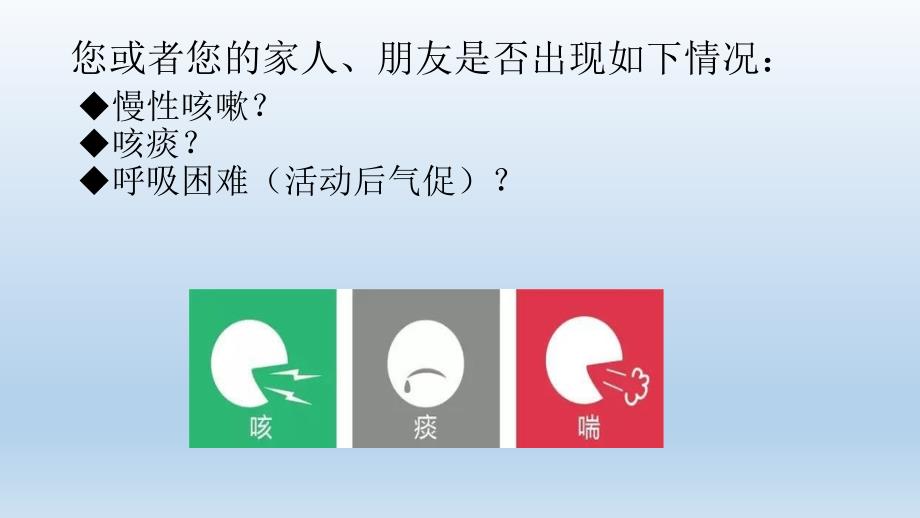 您或者您的家人、朋友是否出现如下情况：

◆慢性咳嗽？
◆咳痰？
◆呼吸困难（活动后气促）？

咳

痰

喘